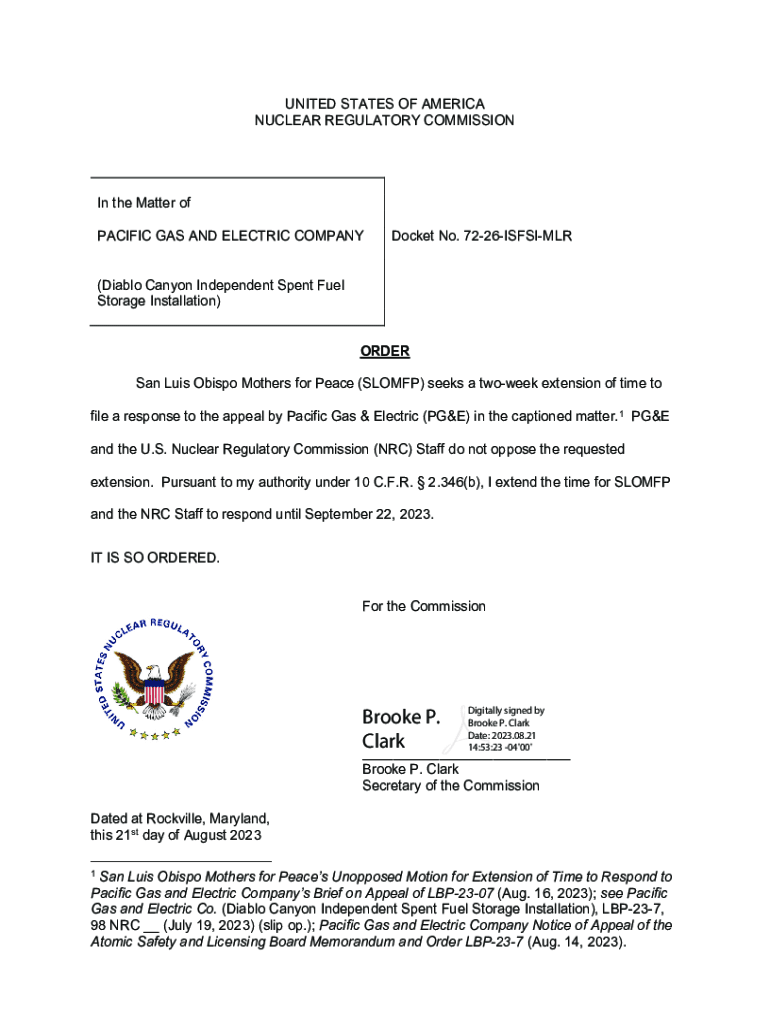 UNITED STATES OF AMERICA
NUCLEAR REGULATORY COMMISSION

In the Matter of

PACIFIC GAS AND ELECTRIC COMPANY

(Diablo Canyon Independent Spent Fuel Storage Installation)

Docket No. 72-26-ISFSI-MLR

ORDER

San Luis Obispo Mothers for Peace (SLOMFP) seeks a two-week extension of time to file a response to the appeal by Pacific Gas & Electric (PG&E) in the captioned matter.$^1$ PG&E and the U.S. Nuclear Regulatory Commission (NRC) Staff do not oppose the requested extension. Pursuant to my authority under 10 C.F.R. § 2.346(b), I extend the time for SLOMFP and the NRC Staff to respond until September 22, 2023.

IT IS SO ORDERED.

For the Commission

UNITED STATES NUCLEAR REGULATORY COMMISSION

Brooke P. Clark

Digitally signed by Brooke P. Clark
Date: 2023.08.21 14:53:23 -04'00'

Brooke P. Clark
Secretary of the Commission

Dated at Rockville, Maryland,
this 21$^{st}$ day of August 2023

$^1$ San Luis Obispo Mothers for Peace's Unopposed Motion for Extension of Time to Respond to Pacific Gas and Electric Company's Brief on Appeal of LBP-23-07 (Aug. 16, 2023); see Pacific Gas and Electric Co. (Diablo Canyon Independent Spent Fuel Storage Installation), LBP-23-7, 98 NRC __ (July 19, 2023) (slip op.); Pacific Gas and Electric Company Notice of Appeal of the Atomic Safety and Licensing Board Memorandum and Order LBP-23-7 (Aug. 14, 2023).